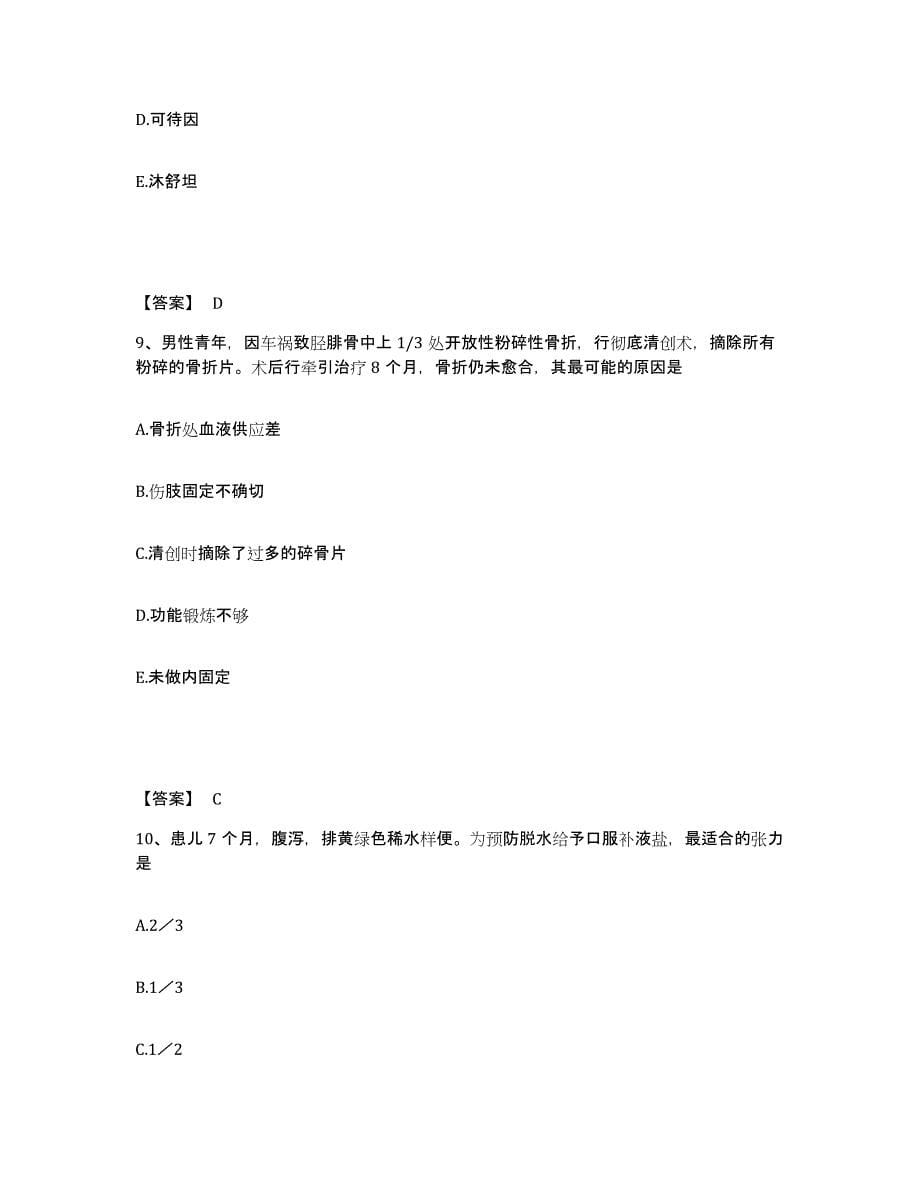 D.可待因

E.沐舒坦

【答案】 D

9、男性青年，因车祸致胫腓骨中上 1/3 处开放性粉碎性骨折，行彻底清创术，摘除所有粉碎的骨折片。术后行牵引治疗 8 个月，骨折仍未愈合，其最可能的原因是

A.骨折处血液供应差

B.伤肢固定不确切

C.清创时摘除了过多的碎骨片

D.功能锻炼不够

E.未做内固定

【答案】 C

10、患儿 7 个月，腹泻，排黄绿色稀水样便。为预防脱水给予口服补液盐，最适合的张力是

A.2／3

B.1／3

C.1／2